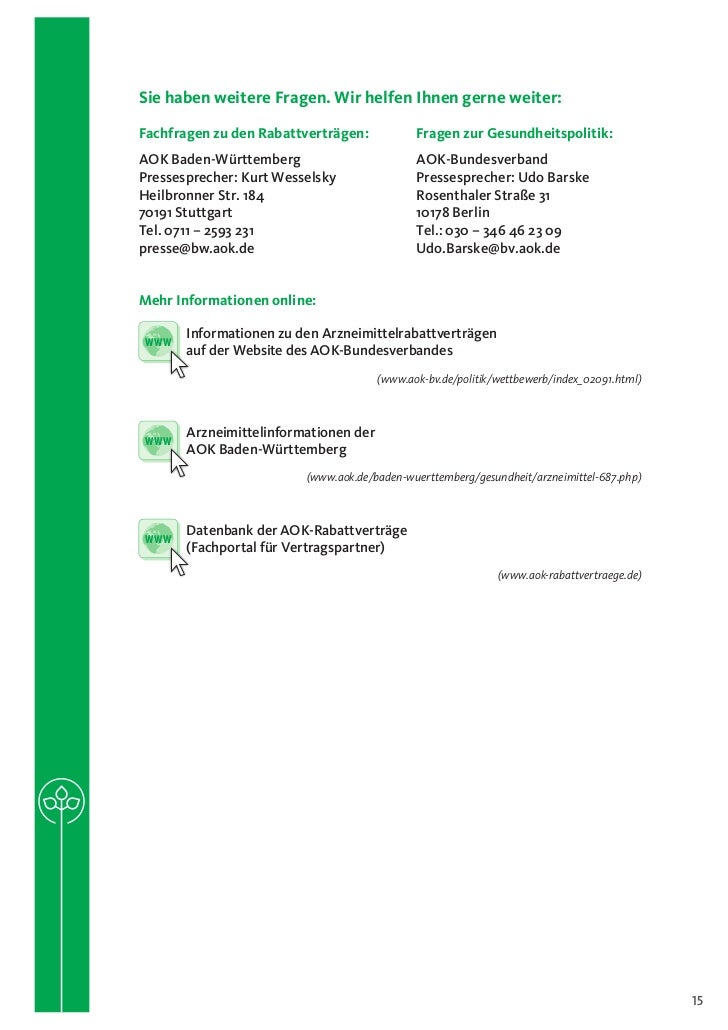 Sie haben weitere Fragen. Wir helfen Ihnen gerne weiter:

Fachfragen zu den Rabattverträgen:

AOK Baden-Württemberg
Pressesprecher: Kurt Wesselsky
Heilbronner Str. 184
70191 Stuttgart
Tel. 0711 – 2593 231
presse@bw.aok.de

Fragen zur Gesundheitspolitik:

AOK-Bundesverband
Pressesprecher: Udo Barske
Rosenthaler Straße 31
10178 Berlin
Tel.: 030 – 346 46 23 09
Udo.Barske@bv.aok.de

Mehr Informationen online:

WWW

Informationen zu den Arzneimittelrabattverträgen auf der Website des AOK-Bundesverbandes

(www.aok-bv.de/politik/wettbewerb/index_02091.html)

WWW

Arzneimittelinformationen der AOK Baden-Württemberg

(www.aok.de/baden-wuerttemberg/gesundheit/arzneimittel-687.php)

WWW

Datenbank der AOK-Rabattverträge (Fachportal für Vertragspartner)

(www.aok-rabattvertraege.de)

15